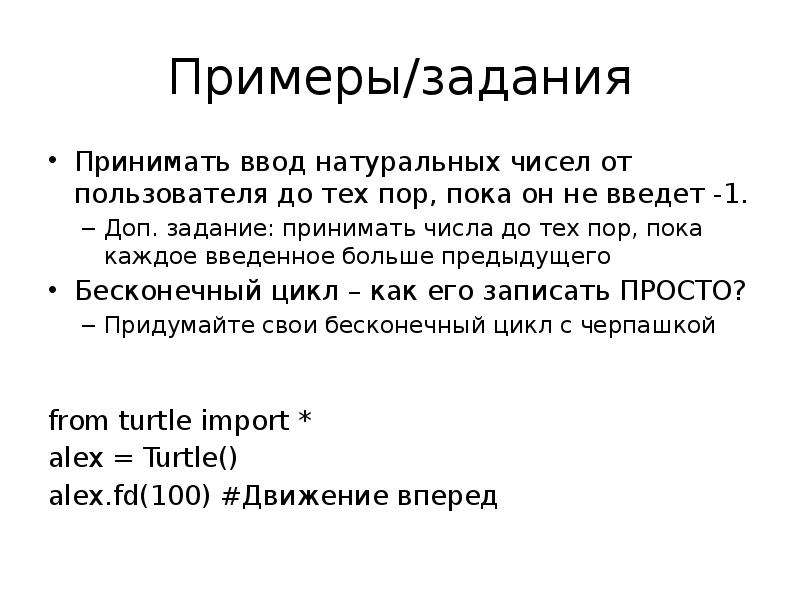 Примеры/задания

• Принимать ввод натуральных чисел от пользователя до тех пор, пока он не введет -1.
 – Доп. задание: принимать числа до тех пор, пока каждое введенное больше предыдущего
• Бесконечный цикл – как его записать ПРОСТО?
 – Придумайте свои бесконечный цикл с черпашкой

from turtle import *
alex = Turtle()
alex.fd(100) #Движение вперед